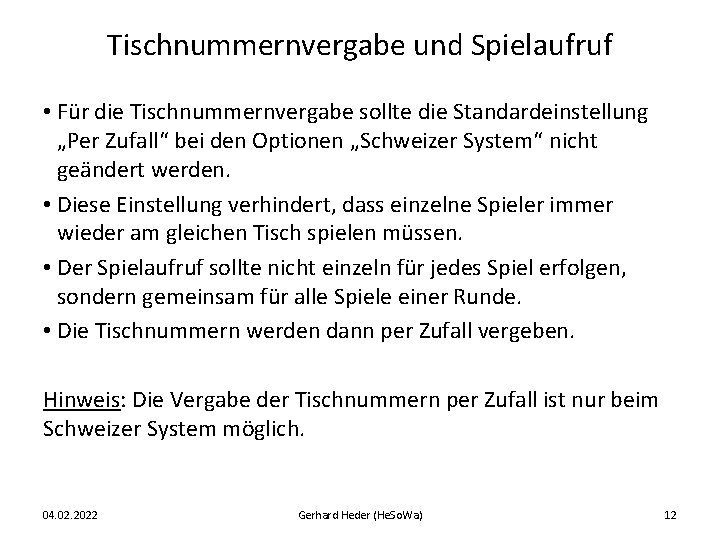 Tischnummernvergabe und Spielaufruf

• Für die Tischnummernvergabe sollte die Standardeinstellung „Per Zufall“ bei den Optionen „Schweizer System“ nicht geändert werden.

• Diese Einstellung verhindert, dass einzelne Spieler immer wieder am gleichen Tisch spielen müssen.

• Der Spielaufruf sollte nicht einzeln für jedes Spiel erfolgen, sondern gemeinsam für alle Spiele einer Runde.

• Die Tischnummern werden dann per Zufall vergeben.

Hinweis: Die Vergabe der Tischnummern per Zufall ist nur beim Schweizer System möglich.

04.02.2022

Gerhard Heder (HeSoWa)

12